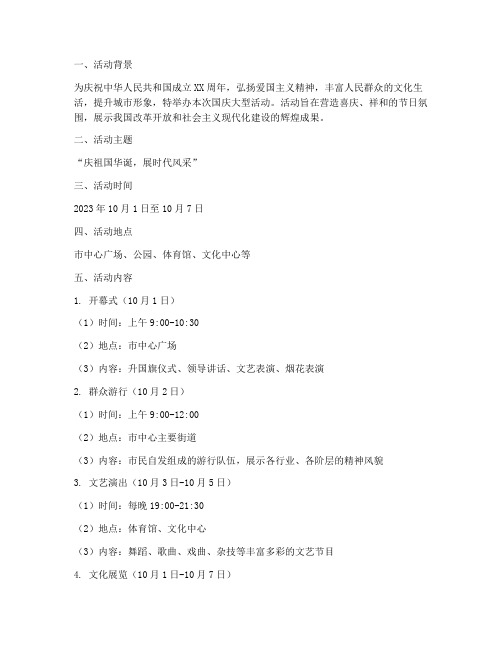 一、活动背景

为庆祝中华人民共和国成立XX周年，弘扬爱国主义精神，丰富人民群众的文化生活，提升城市形象，特举办本次国庆大型活动。活动旨在营造喜庆、祥和的节日氛围，展示我国改革开放和社会主义现代化建设的辉煌成果。

二、活动主题

“庆祖国华诞，展时代风采”

三、活动时间

2023年10月1日至10月7日

四、活动地点

市中心广场、公园、体育馆、文化中心等

五、活动内容

1. 开幕式（10月1日）

（1）时间：上午9:00-10:30

（2）地点：市中心广场

（3）内容：升国旗仪式、领导讲话、文艺表演、烟花表演

2. 群众游行（10月2日）

（1）时间：上午9:00-12:00

（2）地点：市中心主要街道

（3）内容：市民自发组成的游行队伍，展示各行业、各阶层的精神风貌

3. 文艺演出（10月3日-10月5日）

（1）时间：每晚19:00-21:30

（2）地点：体育馆、文化中心

（3）内容：舞蹈、歌曲、戏曲、杂技等丰富多彩的文艺节目

4. 文化展览（10月1日-10月7日）